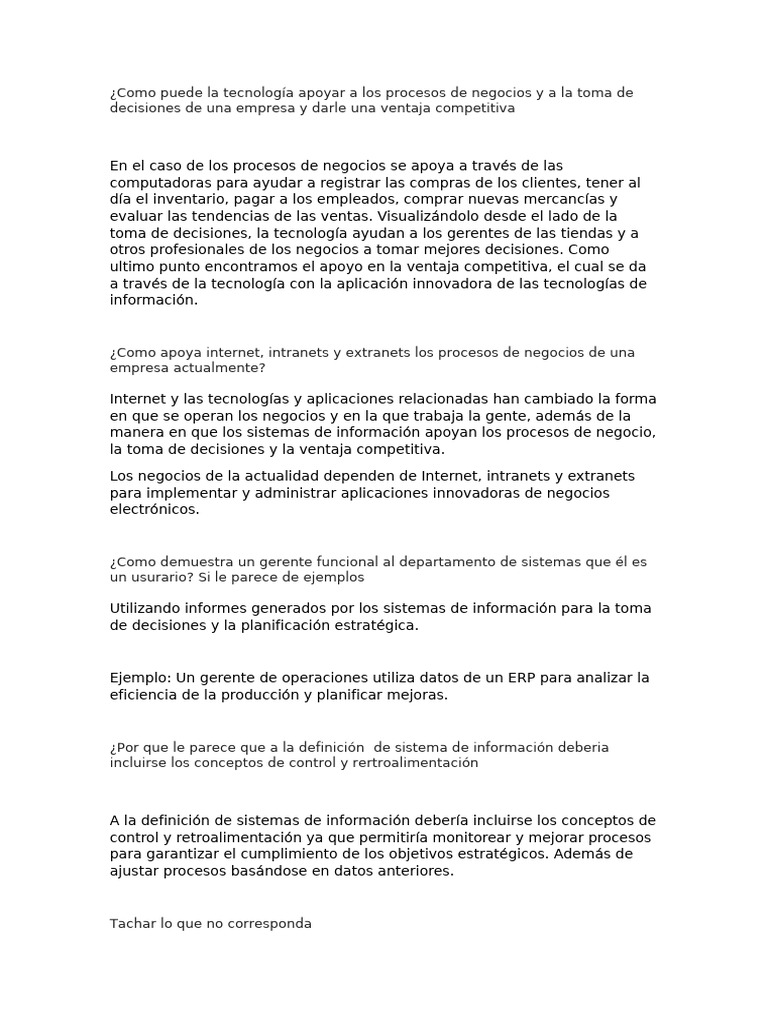 ¿Como puede la tecnología apoyar a los procesos de negocios y a la toma de decisiones de una empresa y darle una ventaja competitiva

En el caso de los procesos de negocios se apoya a través de las computadoras para ayudar a registrar las compras de los clientes, tener al día el inventario, pagar a los empleados, comprar nuevas mercancías y evaluar las tendencias de las ventas. Visualizándolo desde el lado de la toma de decisiones, la tecnología ayudan a los gerentes de las tiendas y a otros profesionales de los negocios a tomar mejores decisiones. Como ultimo punto encontramos el apoyo en la ventaja competitiva, el cual se da a través de la tecnología con la aplicación innovadora de las tecnologías de información.

¿Como apoya internet, intranets y extranets los procesos de negocios de una empresa actualmente?

Internet y las tecnologías y aplicaciones relacionadas han cambiado la forma en que se operan los negocios y en la que trabaja la gente, además de la manera en que los sistemas de información apoyan los procesos de negocio, la toma de decisiones y la ventaja competitiva.

Los negocios de la actualidad dependen de Internet, intranets y extranets para implementar y administrar aplicaciones innovadoras de negocios electrónicos.

¿Como demuestra un gerente funcional al departamento de sistemas que él es un usurario? Si le parece de ejemplos

Utilizando informes generados por los sistemas de información para la toma de decisiones y la planificación estratégica.

Ejemplo: Un gerente de operaciones utiliza datos de un ERP para analizar la eficiencia de la producción y planificar mejoras.

¿Por que le parece que a la definición de sistema de información deberia incluirse los conceptos de control y rertroalimentación

A la definición de sistemas de información debería incluirse los conceptos de control y retroalimentación ya que permitiría monitorear y mejorar procesos para garantizar el cumplimiento de los objetivos estratégicos. Además de ajustar procesos basándose en datos anteriores.

Tachar lo que no corresponda